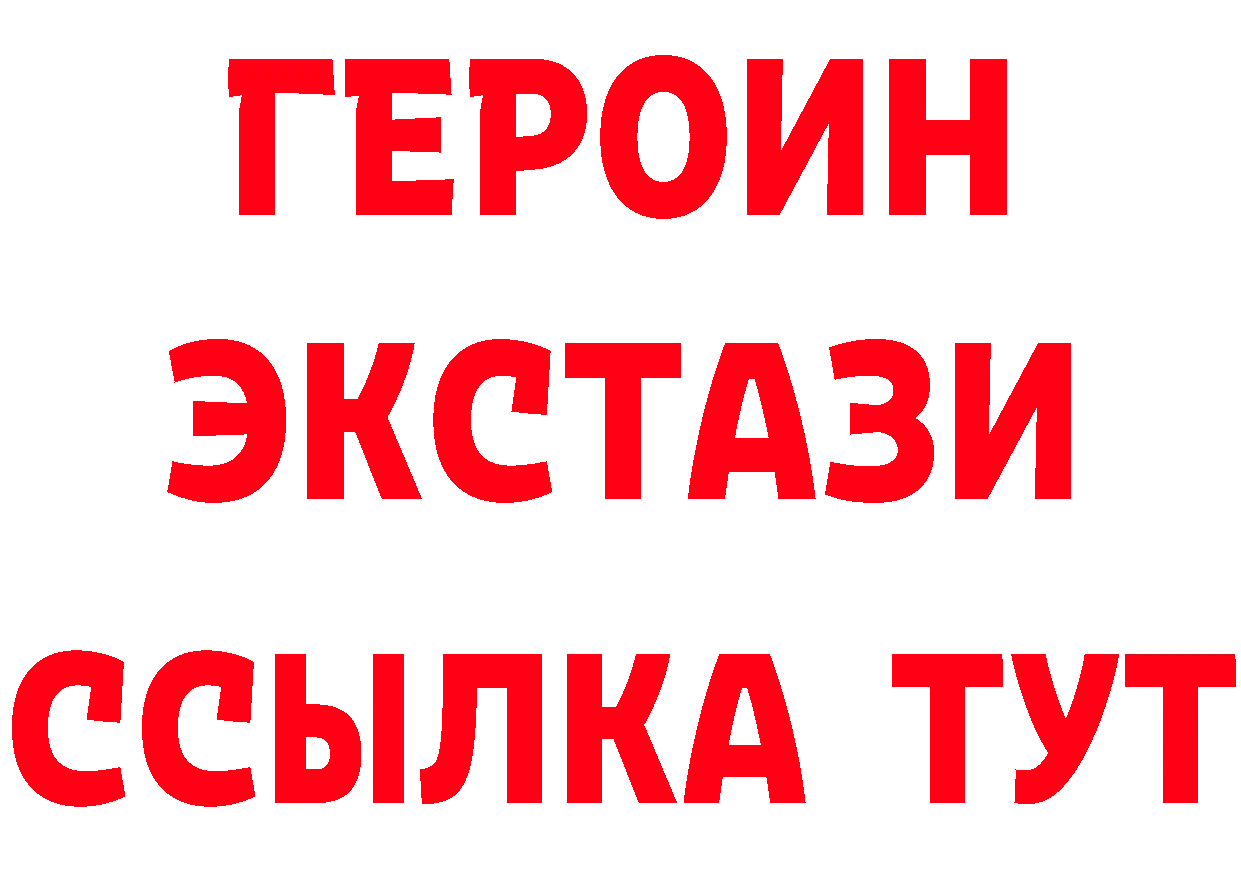 ГЕРОИН
ЭКСТАЗИ
ССЫЛКА ТУТ